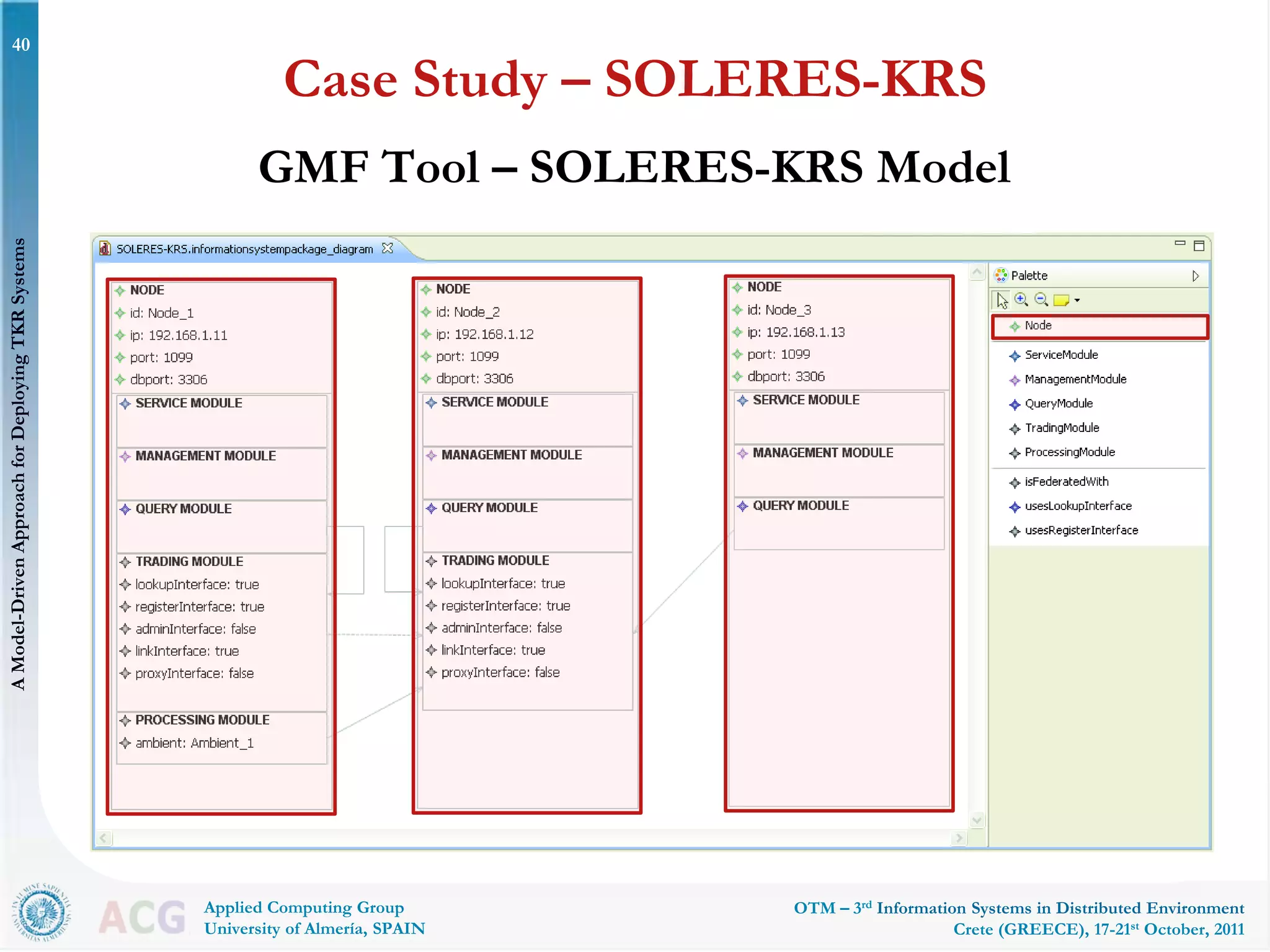 40

A Model-Driven Approach for Deploying TKR Systems

Case Study – SOLERES-KRS

GMF Tool – SOLERES-KRS Model

SOLERES-KRS.informationsystempackage_diagram

NODE
id: Node_1
ip: 192.168.1.11
port: 1099
dbport: 3306
SERVICE MODULE
MANAGEMENT MODULE
QUERY MODULE
TRADING MODULE
lookupInterface: true
registerInterface: true
adminInterface: false
linkInterface: true
proxyInterface: false
PROCESSING MODULE
ambient: Ambient_1

NODE
id: Node_2
ip: 192.168.1.12
port: 1099
dbport: 3306
SERVICE MODULE
MANAGEMENT MODULE
QUERY MODULE
TRADING MODULE
lookupInterface: true
registerInterface: true
adminInterface: false
linkInterface: true
proxyInterface: false

NODE
id: Node_3
ip: 192.168.1.13
port: 1099
dbport: 3306
SERVICE MODULE
MANAGEMENT MODULE
QUERY MODULE

Palette
Node
ServiceModule
ManagementModule
QueryModule
TradingModule
ProcessingModule
isFederatedWith
usesLookupInterface
usesRegisterInterface

ACG
Applied Computing Group
University of Almería, SPAIN

OTM – 3$^{rd}$ Information Systems in Distributed Environment
Crete (GREECE), 17-21$^{st}$ October, 2011